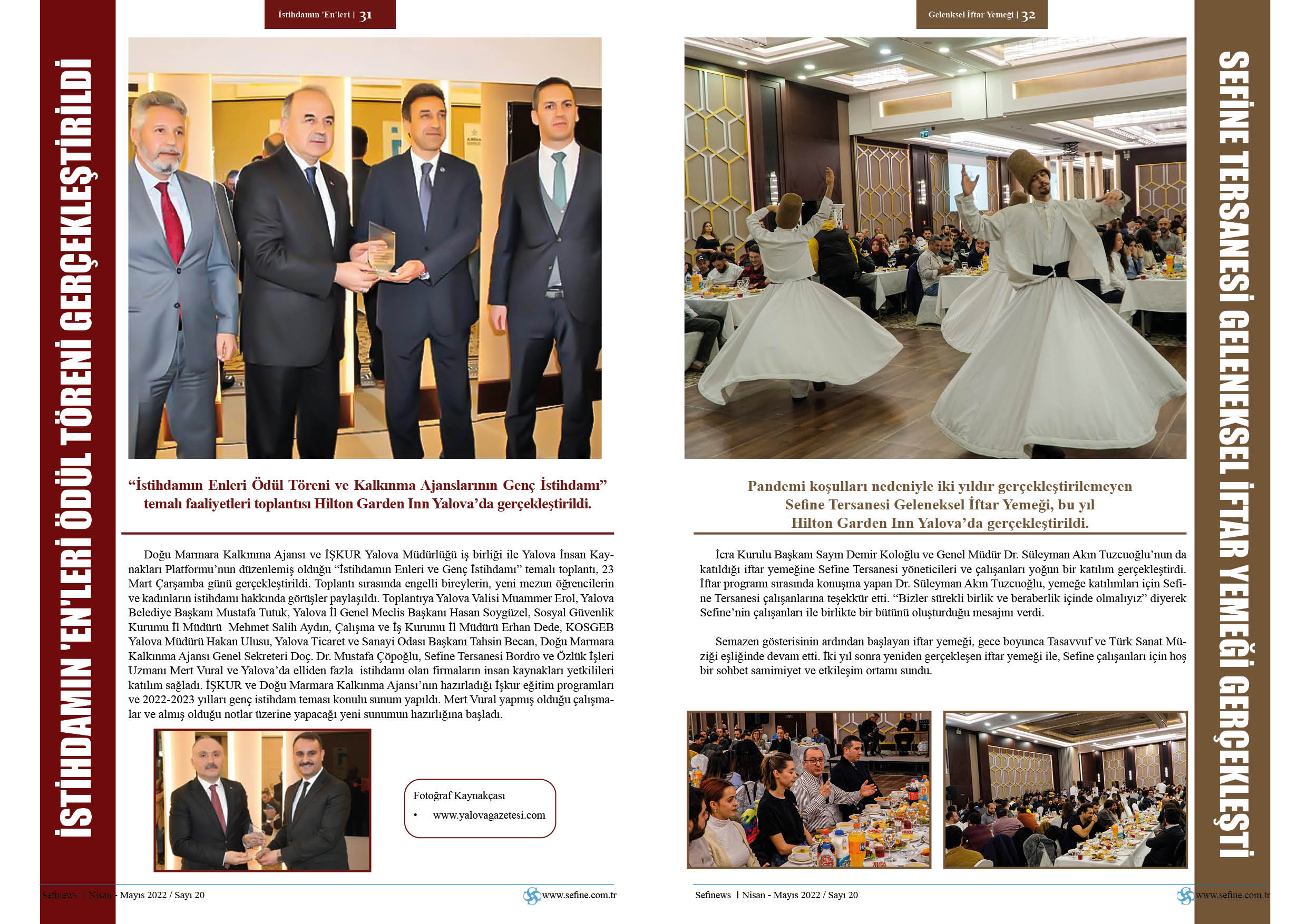 İstihdamın 'En'leri | 31

İSTİHDAMIN 'EN'LERİ ÖDÜL TÖRENİ GERÇEKLEŞTİRİLDİ

“İstihdamın Enleri Ödül Töreni ve Kalkınma Ajanslarının Genç İstihdamı” temalı faaliyetleri toplantısı Hilton Garden Inn Yalova’da gerçekleştirildi.

Doğu Marmara Kalkınma Ajansı ve İŞKUR Yalova Müdürlüğü iş birliği ile Yalova İnsan Kaynakları Platformu’nun düzenlemiş olduğu “İstihdamın Enleri ve Genç İstihdamı” temalı toplantı, 23 Mart Çarşamba günü gerçekleştirildi. Toplantı sırasında engelli bireylerin, yeni mezun öğrencilerin ve kadınların istihdamı hakkında görüşler paylaşıldı. Toplantıya Yalova Valisi Muammer Erol, Yalova Belediye Başkanı Mustafa Tutuk, Yalova İl Genel Meclis Başkanı Hasan Soygüzel, Sosyal Güvenlik Kurumu İl Müdürü Mehmet Salih Aydın, Çalışma ve İş Kurumu İl Müdürü Erhan Dede, KOSGEB Yalova Müdürü Hakan Ulusu, Yalova Ticaret ve Sanayi Odası Başkanı Tahsin Becan, Doğu Marmara Kalkınma Ajansı Genel Sekreteri Doç. Dr. Mustafa Çöpoğlu, Sefine Tersanesi Bordro ve Özlük İşleri Uzmanı Mert Vural ve Yalova’da elliden fazla istihdamı olan firmaların insan kaynakları yetkilileri katılım sağladı. İŞKUR ve Doğu Marmara Kalkınma Ajansı’nın hazırladığı İşkur eğitim programları ve 2022-2023 yılları genç istihdam teması konulu sunum yapıldı. Mert Vural yapmış olduğu çalışmalar ve almış olduğu notlar üzerine yapacağı yeni sunumun hazırlığına başladı.

Fotoğraf Kaynakçası
• www.yalovagazetesi.com

Sefinews | Nisan - Mayıs 2022 / Sayı 20
www.sefine.com.tr

Geleneksel İftar Yemeği | 32

SEFİNE TERSANESİ GELENEKSEL İFTAR YEMEĞİ GERÇEKLEŞTİ

Pandemi koşulları nedeniyle iki yıldır gerçekleştirilemeyen Sefine Tersanesi Geleneksel İftar Yemeği, bu yıl Hilton Garden Inn Yalova’da gerçekleştirildi.

İcra Kurulu Başkanı Sayın Demir Koloğlu ve Genel Müdür Dr. Süleyman Akın Tuzcuoğlu’nun da katıldığı iftar yemeğine Sefine Tersanesi yöneticileri ve çalışanları yoğun bir katılım gerçekleştirdi. İftar programı sırasında konuşma yapan Dr. Süleyman Akın Tuzcuoğlu, yemeğe katılımları için Sefine Tersanesi çalışanlarına teşekkür etti. “Bizler sürekli birlik ve beraberlik içinde olmalıyız” diyerek Sefine’nin çalışanları ile birlikte bir bütünü oluşturduğu mesajını verdi.

Semazen gösterisinin ardından başlayan iftar yemeği, gece boyunca Tasavvuf ve Türk Sanat Müziği eşliğinde devam etti. İki yıl sonra yeniden gerçekleşen iftar yemeği ile, Sefine çalışanları için hoş bir sohbet samimiyet ve etkileşim ortamı sundu.

Sefinews | Nisan - Mayıs 2022 / Sayı 20
www.sefine.com.tr